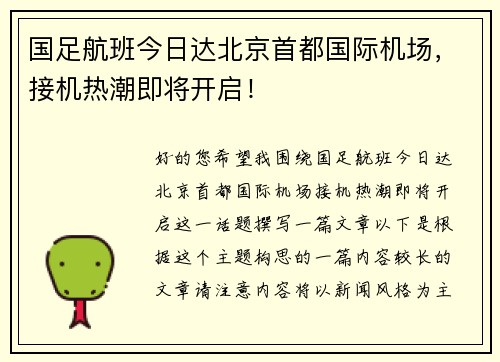 国足航班今日达北京首都国际机场，接机热潮即将开启！

好的您希望我围绕国足航班今日达北京首都国际机场接机热潮即将开启这一话题撰写一篇文章以下是根据这个主题构思的一篇内容较长的文章请注意内容将以新闻风格为主